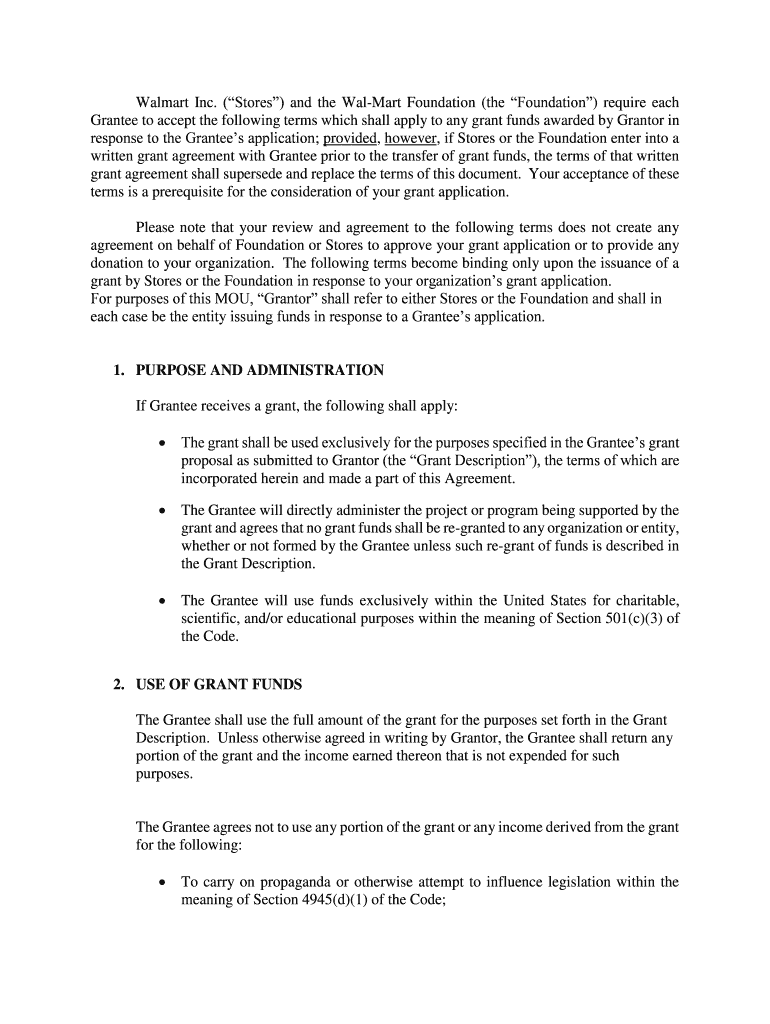 Walmart Inc. (“Stores”) and the Wal-Mart Foundation (the “Foundation”) require each Grantee to accept the following terms which shall apply to any grant funds awarded by Grantor in response to the Grantee’s application; provided, however, if Stores or the Foundation enter into a written grant agreement with Grantee prior to the transfer of grant funds, the terms of that written grant agreement shall supersede and replace the terms of this document. Your acceptance of these terms is a prerequisite for the consideration of your grant application.

Please note that your review and agreement to the following terms does not create any agreement on behalf of Foundation or Stores to approve your grant application or to provide any donation to your organization. The following terms become binding only upon the issuance of a grant by Stores or the Foundation in response to your organization’s grant application.
For purposes of this MOU, “Grantor” shall refer to either Stores or the Foundation and shall in each case be the entity issuing funds in response to a Grantee’s application.

1. PURPOSE AND ADMINISTRATION

If Grantee receives a grant, the following shall apply:

• The grant shall be used exclusively for the purposes specified in the Grantee’s grant proposal as submitted to Grantor (the “Grant Description”), the terms of which are incorporated herein and made a part of this Agreement.

• The Grantee will directly administer the project or program being supported by the grant and agrees that no grant funds shall be re-granted to any organization or entity, whether or not formed by the Grantee unless such re-grant of funds is described in the Grant Description.

• The Grantee will use funds exclusively within the United States for charitable, scientific, and/or educational purposes within the meaning of Section 501(c)(3) of the Code.

2. USE OF GRANT FUNDS

The Grantee shall use the full amount of the grant for the purposes set forth in the Grant Description. Unless otherwise agreed in writing by Grantor, the Grantee shall return any portion of the grant and the income earned thereon that is not expended for such purposes.

The Grantee agrees not to use any portion of the grant or any income derived from the grant for the following:

• To carry on propaganda or otherwise attempt to influence legislation within the meaning of Section 4945(d)(1) of the Code;